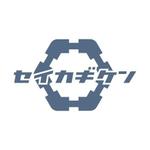 セイカギケン